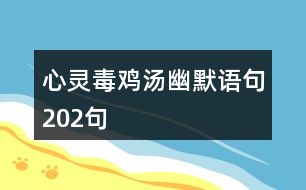 心灵毒鸡汤幽默语句202句